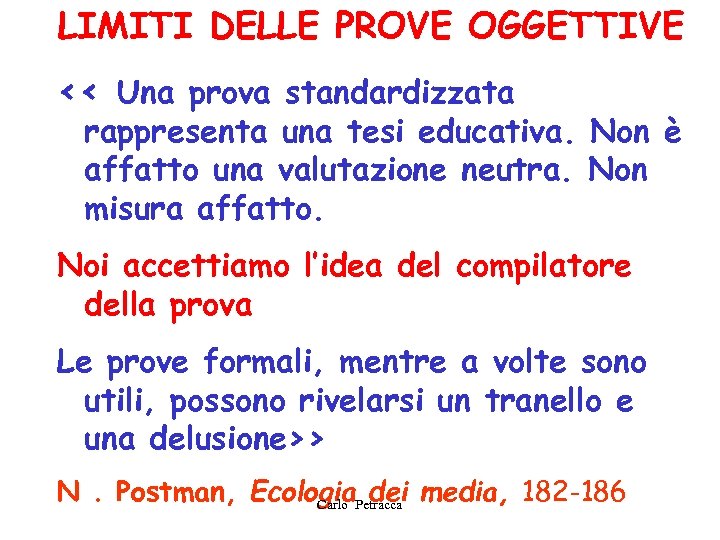 LIMITI DELLE PROVE OGGETTIVE

<< Una prova standardizzata rappresenta una tesi educativa. Non è affatto una valutazione neutra. Non misura affatto.

Noi accettiamo l'idea del compilatore della prova

Le prove formali, mentre a volte sono utili, possono rivelarsi un tranello e una delusione>>

N . Postman, Ecologia dei media, 182-186

Carlo Petracca